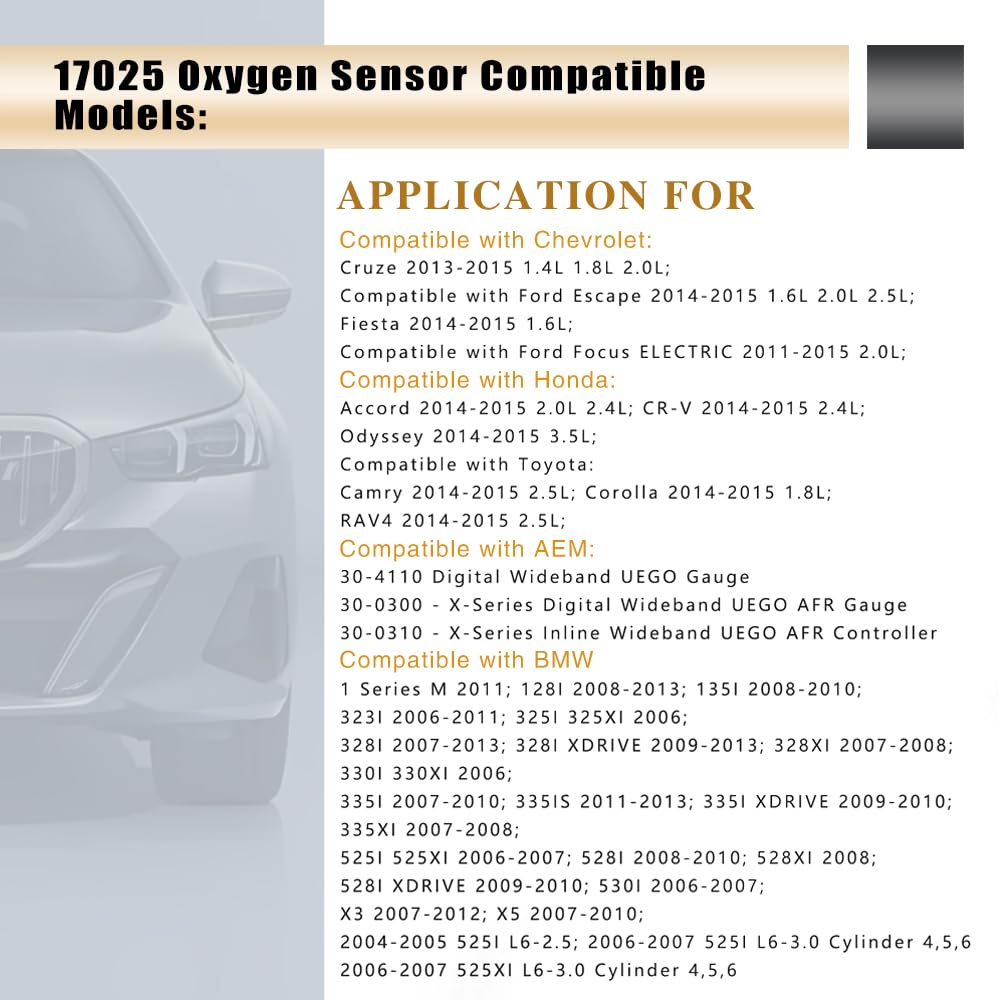 17025 Oxygen Sensor Compatible Models:

APPLICATION FOR

Compatible with Chevrolet:
Cruze 2013-2015 1.4L 1.8L 2.0L;
Compatible with Ford Escape 2014-2015 1.6L 2.0L 2.5L;
Fiesta 2014-2015 1.6L;
Compatible with Ford Focus ELECTRIC 2011-2015 2.0L;
Compatible with Honda:
Accord 2014-2015 2.0L 2.4L; CR-V 2014-2015 2.4L;
Odyssey 2014-2015 3.5L;
Compatible with Toyota:
Camry 2014-2015 2.5L; Corolla 2014-2015 1.8L;
RAV4 2014-2015 2.5L;
Compatible with AEM:
30-4110 Digital Wideband UEGO Gauge
30-0300 - X-Series Digital Wideband UEGO AFR Gauge
30-0310 - X-Series Inline Wideband UEGO AFR Controller
Compatible with BMW
1 Series M 2011; 128I 2008-2013; 135I 2008-2010;
323I 2006-2011; 325I 325XI 2006;
328I 2007-2013; 328I XDRIVE 2009-2013; 328XI 2007-2008;
330I 330XI 2006;
335I 2007-2010; 335IS 2011-2013; 335I XDRIVE 2009-2010;
335XI 2007-2008;
525I 525XI 2006-2007; 528I 2008-2010; 528XI 2008;
528I XDRIVE 2009-2010; 530I 2006-2007;
X3 2007-2012; X5 2007-2010;
2004-2005 525I L6-2.5; 2006-2007 525I L6-3.0 Cylinder 4,5,6
2006-2007 525XI L6-3.0 Cylinder 4,5,6